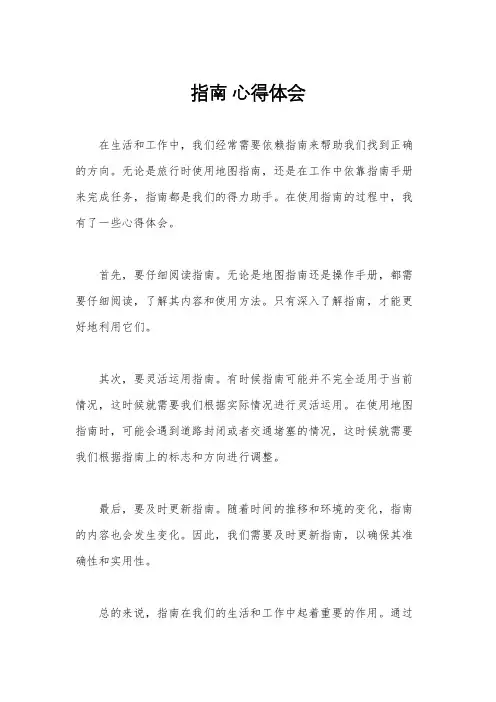 指南 心得体会

在生活和工作中，我们经常需要依赖指南来帮助我们找到正确的方向。无论是旅行时使用地图指南，还是在工作中依靠指南手册来完成任务，指南都是我们的得力助手。在使用指南的过程中，我有了一些心得体会。

首先，要仔细阅读指南。无论是地图指南还是操作手册，都需要仔细阅读，了解其内容和使用方法。只有深入了解指南，才能更好地利用它们。

其次，要灵活运用指南。有时候指南可能并不完全适用于当前情况，这时候就需要我们根据实际情况进行灵活运用。在使用地图指南时，可能会遇到道路封闭或者交通堵塞的情况，这时候就需要我们根据指南上的标志和方向进行调整。

最后，要及时更新指南。随着时间的推移和环境的变化，指南的内容也会发生变化。因此，我们需要及时更新指南，以确保其准确性和实用性。

总的来说，指南在我们的生活和工作中起着重要的作用。通过